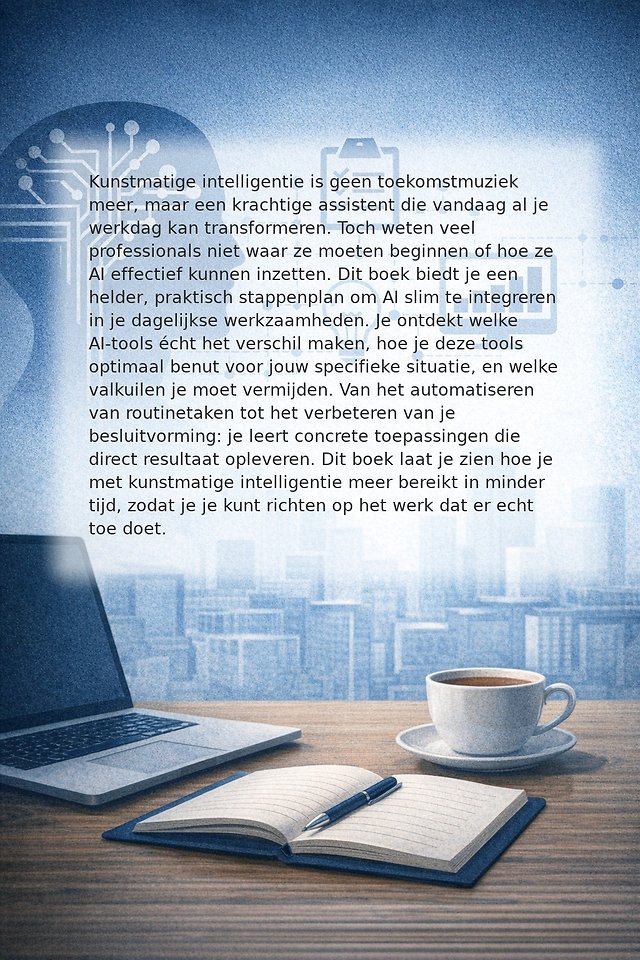 Kunstmatige intelligentie is geen toekomstmuziek meer, maar een krachtige assistent die vandaag al je werkdag kan transformeren. Toch weten veel professionals niet waar ze moeten beginnen of hoe ze AI effectief kunnen inzetten. Dit boek biedt je een helder, praktisch stappenplan om AI slim te integreren in je dagelijkse werkzaamheden. Je ontdekt welke AI-tools écht het verschil maken, hoe je deze tools optimaal benut voor jouw specifieke situatie, en welke valkuilen je moet vermijden. Van het automatiseren van routinetaken tot het verbeteren van je besluitvorming: je leert concrete toepassingen die direct resultaat opleveren. Dit boek laat je zien hoe je met kunstmatige intelligentie meer bereikt in minder tijd, zodat je je kunt richten op het werk dat er echt toe doet.